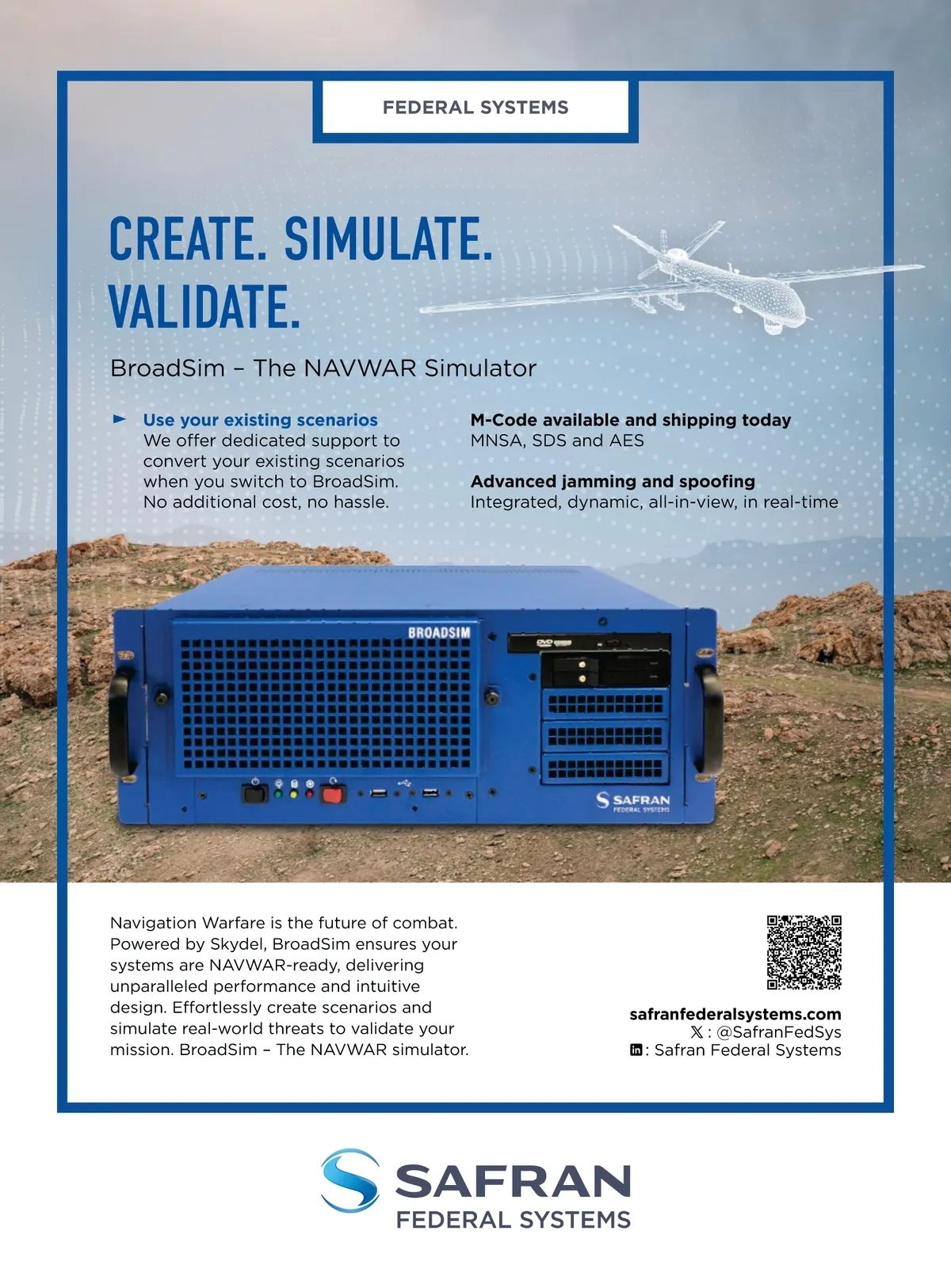 FEDERAL SYSTEMS

CREATE. SIMULATE. VALIDATE.

BroadSim – The NAVWAR Simulator

Use your existing scenarios
We offer dedicated support to convert your existing scenarios when you switch to BroadSim. No additional cost, no hassle.

M-Code available and shipping today
MNSA, SDS and AES

Advanced jamming and spoofing
Integrated, dynamic, all-in-view, in real-time

BROADSIM

DVD

SAFRAN
FEDERAL SYSTEMS

Navigation Warfare is the future of combat. Powered by Skydel, BroadSim ensures your systems are NAVWAR-ready, delivering unparalleled performance and intuitive design. Effortlessly create scenarios and simulate real-world threats to validate your mission. BroadSim – The NAVWAR simulator.

safranfederalsystems.com
X : @SafranFedSys
in : Safran Federal Systems

SAFRAN
FEDERAL SYSTEMS